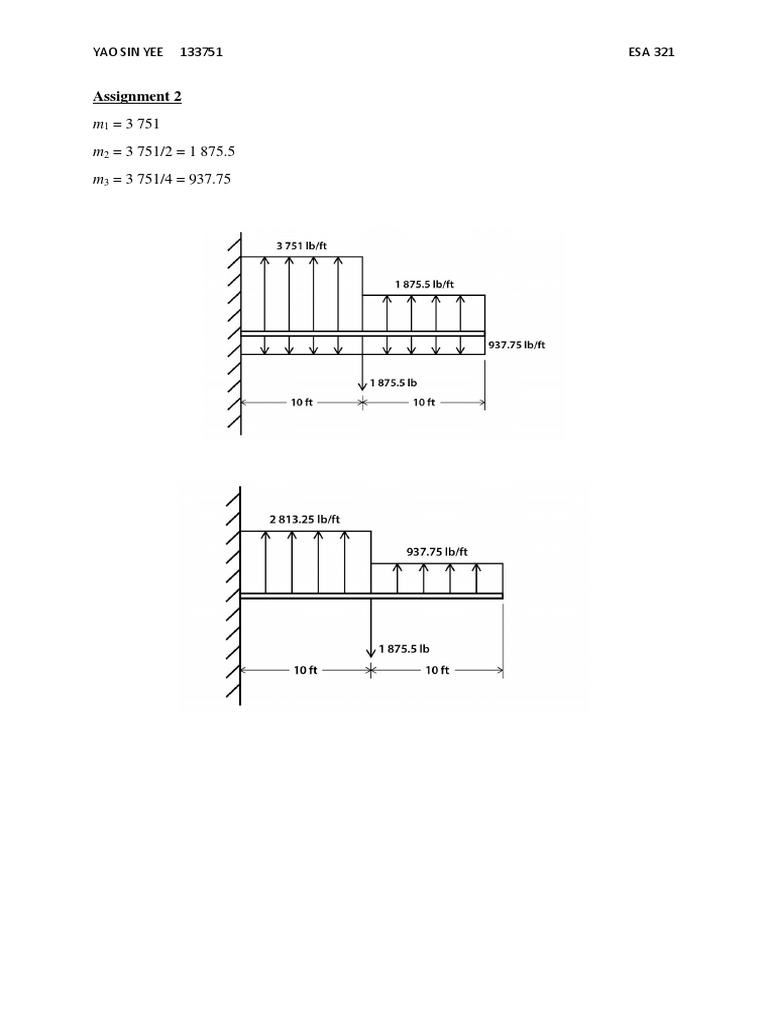 YAO SIN YEE 133751

ESA 321

Assignment 2

$m_1 = 3\ 751$

$m_2 = 3\ 751/2 = 1\ 875.5$

$m_3 = 3\ 751/4 = 937.75$

3 751 lb/ft

1 875.5 lb/ft

937.75 lb/ft

1 875.5 lb

10 ft

10 ft

2 813.25 lb/ft

937.75 lb/ft

1 875.5 lb

10 ft

10 ft